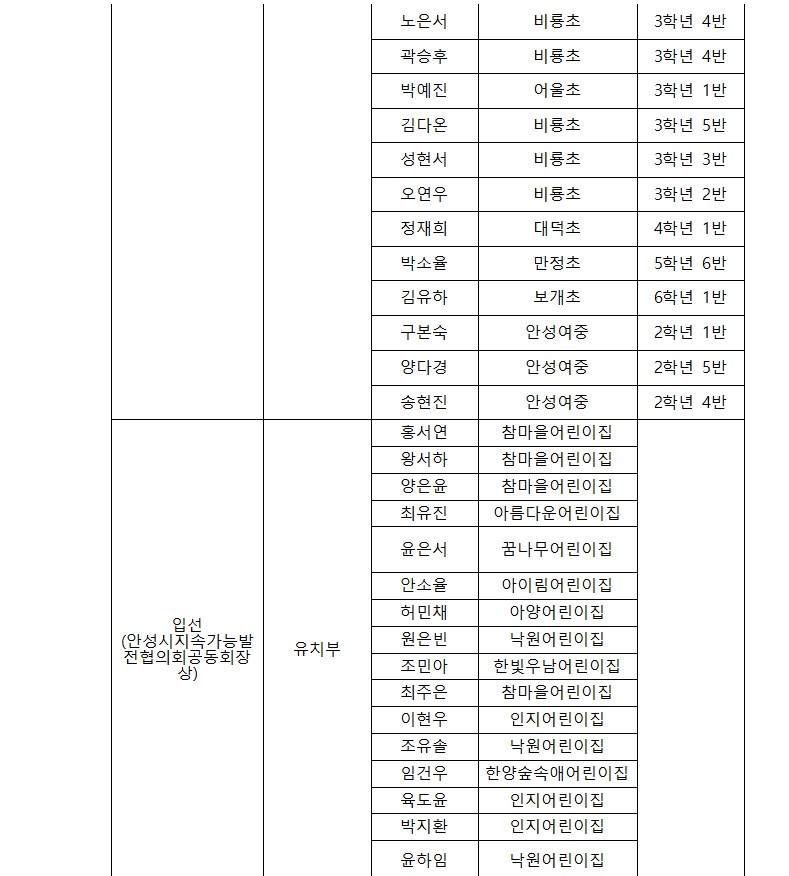 |  |  | 노은서 | 비룡초 | 3학년 4반 |
|---|---|---|---|---|
|  |  | 곽승후 | 비룡초 | 3학년 4반 |
|  |  | 박예진 | 어울초 | 3학년 1반 |
|  |  | 김다온 | 비룡초 | 3학년 5반 |
|  |  | 성현서 | 비룡초 | 3학년 3반 |
|  |  | 오연우 | 비룡초 | 3학년 2반 |
|  |  | 정재희 | 대덕초 | 4학년 1반 |
|  |  | 박소율 | 만정초 | 5학년 6반 |
|  |  | 김유하 | 보개초 | 6학년 1반 |
|  |  | 구본숙 | 안성여중 | 2학년 1반 |
|  |  | 양다경 | 안성여중 | 2학년 5반 |
|  |  | 송현진 | 안성여중 | 2학년 4반 |
| 입선 (안성시지속가능발전협의회공동회장상) | 유치부 | 홍서연 | 참마을어린이집 |  |
|  |  | 왕서하 | 참마을어린이집 |  |
|  |  | 양은윤 | 참마을어린이집 |  |
|  |  | 최유진 | 아름다운어린이집 |  |
|  |  | 윤은서 | 꿈나무어린이집 |  |
|  |  | 안소율 | 아이림어린이집 |  |
|  |  | 허민채 | 아양어린이집 |  |
|  |  | 원은빈 | 낙원어린이집 |  |
|  |  | 조민아 | 한빛우남어린이집 |  |
|  |  | 최주은 | 참마을어린이집 |  |
|  |  | 이현우 | 인지어린이집 |  |
|  |  | 조유솔 | 낙원어린이집 |  |
|  |  | 임건우 | 한양숲속애어린이집 |  |
|  |  | 육도윤 | 인지어린이집 |  |
|  |  | 박지환 | 인지어린이집 |  |
|  |  | 윤하임 | 낙원어린이집 |  |